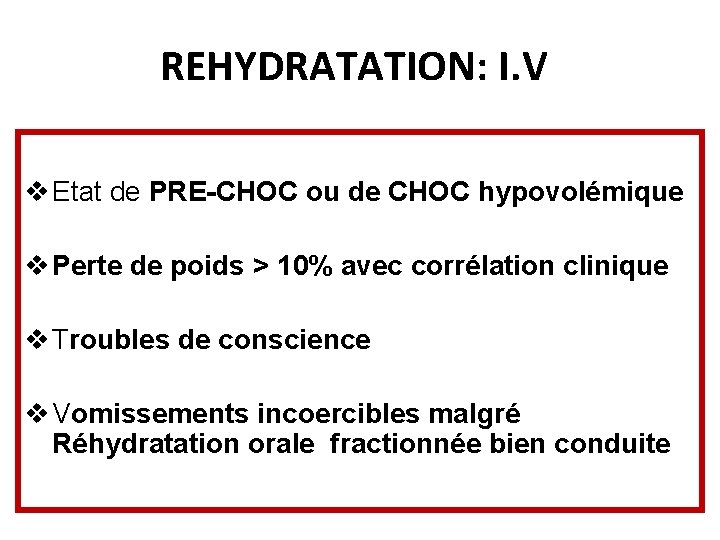 REHYDRATATION: I.V

❖ Etat de PRE-CHOC ou de CHOC hypovolémique

❖ Perte de poids > 10% avec corrélation clinique

❖ Troubles de conscience

❖ Vomissements incoercibles malgré Réhydratation orale fractionnée bien conduite